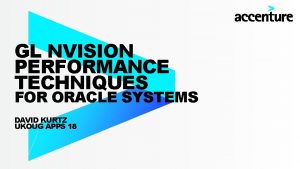 accenture

GL NVISION PERFORMANCE TECHNIQUES
FOR ORACLE SYSTEMS

DAVID KURTZ
UKOUG APPS 18